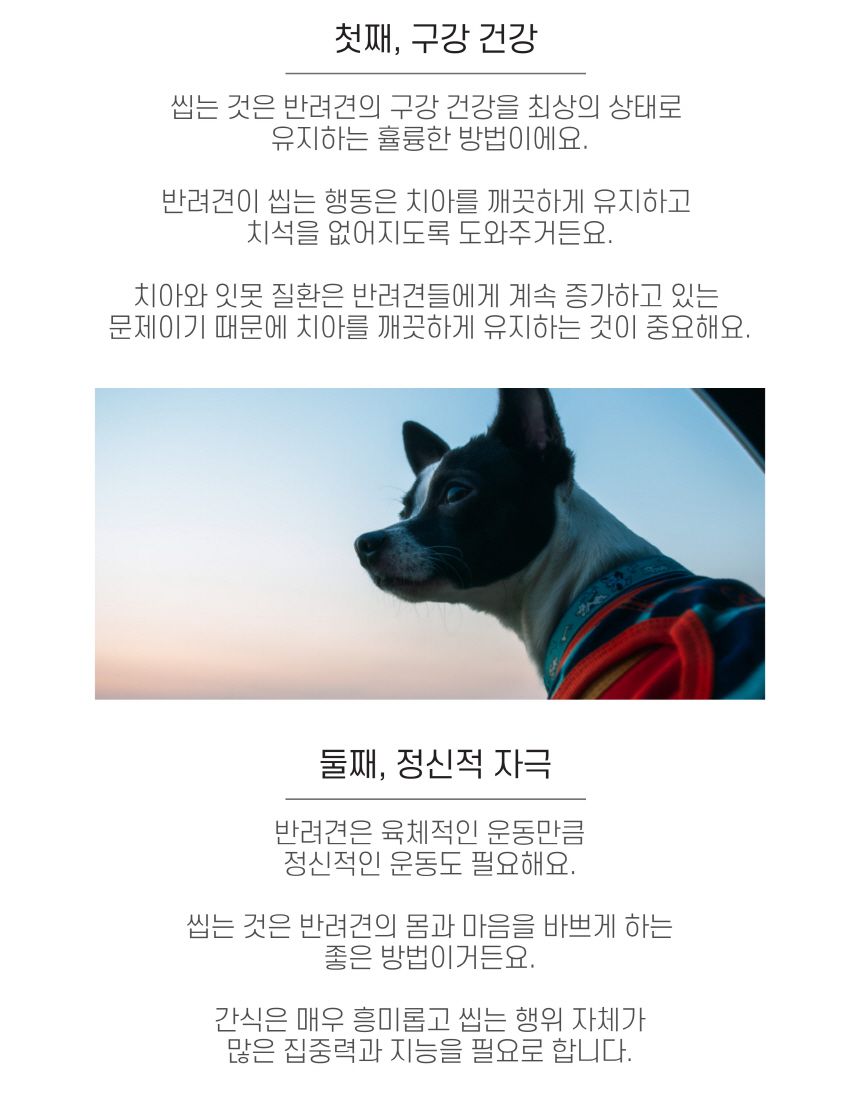 첫째, 구강 건강

씹는 것은 반려견의 구강 건강을 최상의 상태로 유지하는 훌륭한 방법이에요.

반려견이 씹는 행동은 치아를 깨끗하게 유지하고 치석을 없어지도록 도와주거든요.

치아와 잇몸 질환은 반려견들에게 계속 증가하고 있는 문제이기 때문에 치아를 깨끗하게 유지하는 것이 중요해요.

둘째, 정신적 자극

반려견은 육체적인 운동만큼 정신적인 운동도 필요해요.

씹는 것은 반려견의 몸과 마음을 바쁘게 하는 좋은 방법이거든요.

간식은 매우 흥미롭고 씹는 행위 자체가 많은 집중력과 지능을 필요로 합니다.